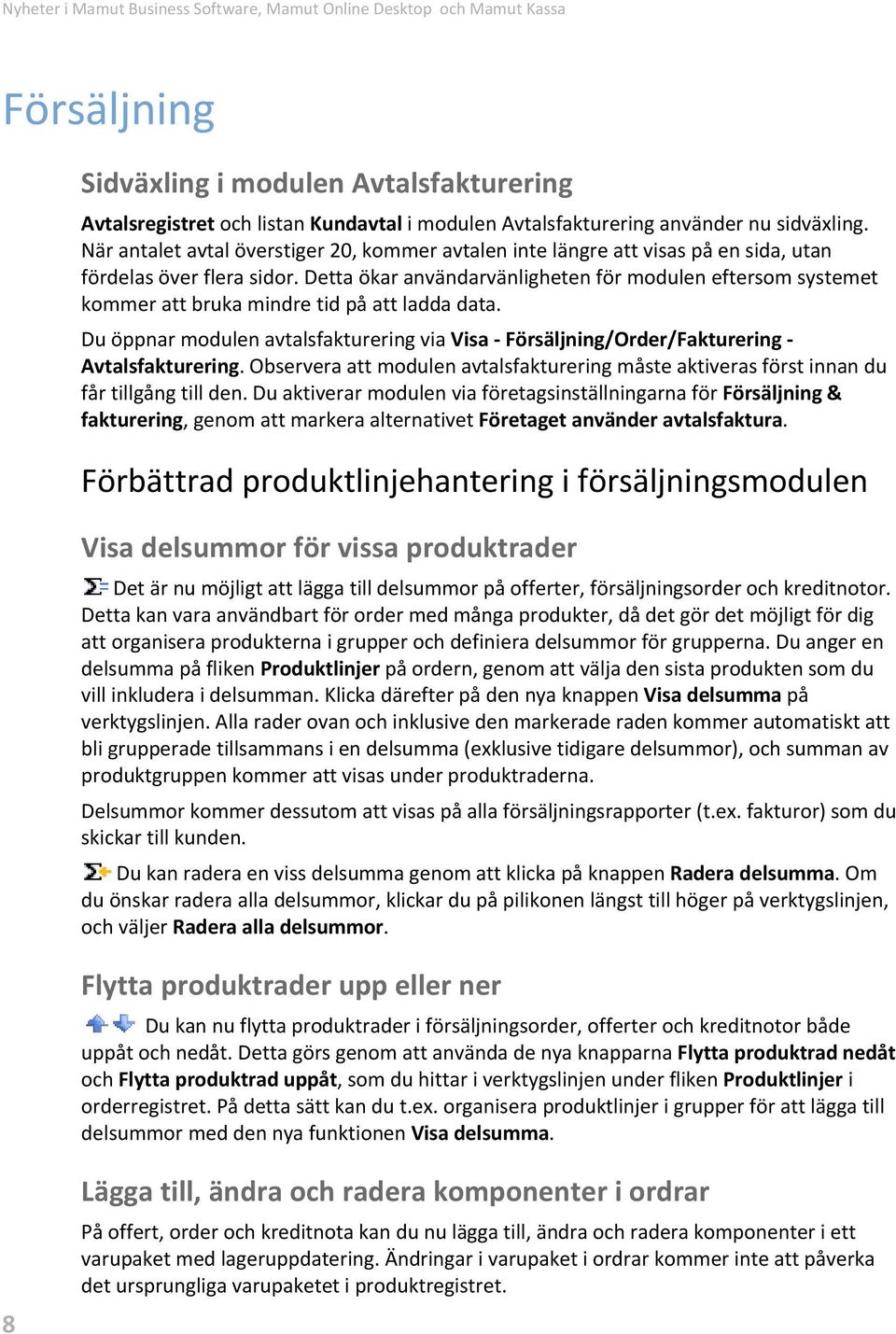 Nyheter i Mamut Business Software, Mamut Online Desktop och Mamut Kassa

Försäljning

Sidväxling i modulen Avtalsfakturering

Avtalsregistret och listan Kundavtal i modulen Avtalsfakturering använder nu sidväxling. När antalet avtal överstiger 20, kommer avtalen inte längre att visas på en sida, utan fördelas över flera sidor. Detta ökar användarvänligheten för modulen eftersom systemet kommer att bruka mindre tid på att ladda data.

Du öppnar modulen avtalsfakturering via Visa - Försäljning/Order/Fakturering - Avtalsfakturering. Observera att modulen avtalsfakturering måste aktiveras först innan du får tillgång till den. Du aktiverar modulen via företagsinställningarna för Försäljning & fakturering, genom att markera alternativet Företaget använder avtalsfaktura.

Förbättrad produktlinjehantering i försäljningsmodulen

Visa delsummor för vissa produktrader

Det är nu möjligt att lägga till delsummor på offerter, försäljningsorder och kreditnotor. Detta kan vara användbart för order med många produkter, då det gör det möjligt för dig att organisera produkterna i grupper och definiera delsummor för grupperna. Du anger en delsumma på fliken Produktlinjer på ordern, genom att välja den sista produkten som du vill inkludera i delsumman. Klicka därefter på den nya knappen Visa delsumma på verktygslinjen. Alla rader ovan och inklusive den markerade raden kommer automatiskt att bli grupperade tillsammans i en delsumma (exklusive tidigare delsummor), och summan av produktgruppen kommer att visas under produktraderna.

Delsummor kommer dessutom att visas på alla försäljningsrapporter (t.ex. fakturor) som du skickar till kunden.

Du kan radera en viss delsumma genom att klicka på knappen Radera delsumma. Om du önskar radera alla delsummor, klickar du på pilikonen längst till höger på verktygslinjen, och väljer Radera alla delsummor.

Flytta produktrader upp eller ner

Du kan nu flytta produktrader i försäljningsorder, offerter och kreditnotor både uppåt och nedåt. Detta görs genom att använda de nya knapparna Flytta produktrad nedåt och Flytta produktrad uppåt, som du hittar i verktygslinjen under fliken Produktlinjer i orderregistret. På detta sätt kan du t.ex. organisera produktlinjer i grupper för att lägga till delsummor med den nya funktionen Visa delsumma.

Lägga till, ändra och radera komponenter i ordrar

På offert, order och kreditnota kan du nu lägga till, ändra och radera komponenter i ett varupaket med lageruppdatering. Ändringar i varupaket i ordrar kommer inte att påverka det ursprungliga varupaketet i produktregistret.

8